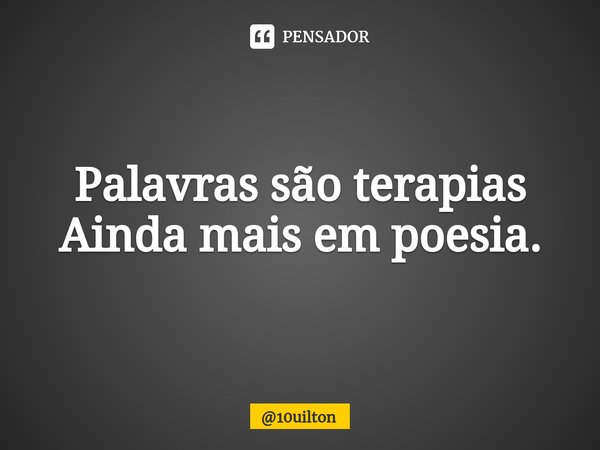 PENSADOR

Palavras são terapias
Ainda mais em poesia.

@10uilton